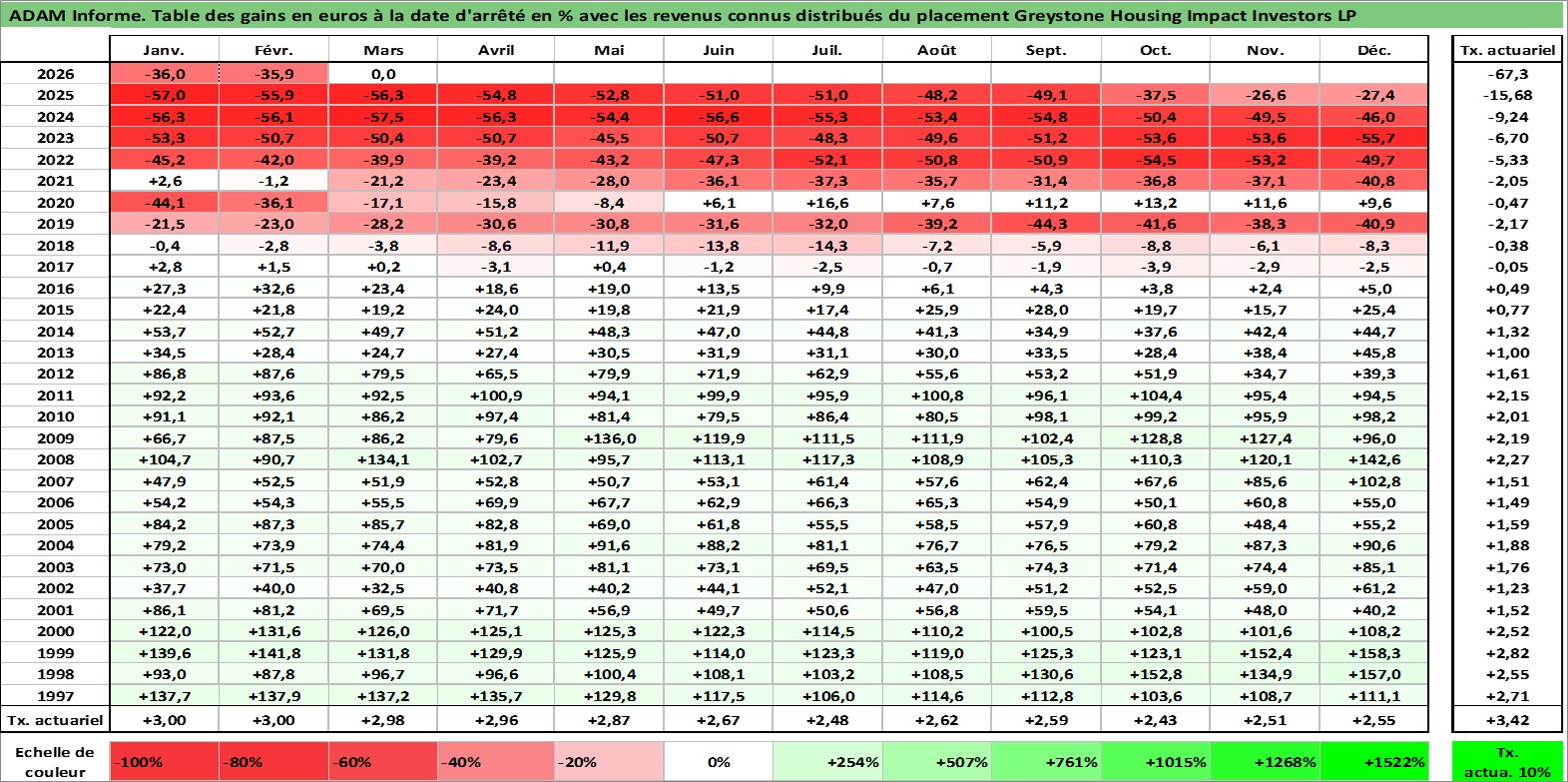 ADAM Informe. Table des gains en euros à la date d'arrêté en % avec les revenus connus distribués du placement Greystone Housing Impact Investors LP

| | Janv. | Févr. | Mars | Avril | Mai | Juin | Juil. | Août | Sept. | Oct. | Nov. | Déc. | Tx. actuariel |
|---|---|---|---|---|---|---|---|---|---|---|---|---|---|
| 2026 | -36,0 | -35,9 | 0,0 | | | | | | | | | | -67,3 |
| 2025 | -57,0 | -55,9 | -56,3 | -54,8 | -52,8 | -51,0 | -51,0 | -48,2 | -49,1 | -37,5 | -26,6 | -27,4 | -15,68 |
| 2024 | -56,3 | -56,1 | -57,5 | -56,3 | -54,4 | -56,6 | -55,3 | -53,4 | -54,8 | -50,4 | -49,5 | -46,0 | -9,24 |
| 2023 | -53,3 | -50,7 | -50,4 | -50,7 | -45,5 | -50,7 | -48,3 | -49,6 | -51,2 | -53,6 | -53,6 | -55,7 | -6,70 |
| 2022 | -45,2 | -42,0 | -39,9 | -39,2 | -43,2 | -47,3 | -52,1 | -50,8 | -50,9 | -54,5 | -53,2 | -49,7 | -5,33 |
| 2021 | +2,6 | -1,2 | -21,2 | -23,4 | -28,0 | -36,1 | -37,3 | -35,7 | -31,4 | -36,8 | -37,1 | -40,8 | -2,05 |
| 2020 | -44,1 | -36,1 | -17,1 | -15,8 | -8,4 | +6,1 | +16,6 | +7,6 | +11,2 | +13,2 | +11,6 | +9,6 | -0,47 |
| 2019 | -21,5 | -23,0 | -28,2 | -30,6 | -30,8 | -31,6 | -32,0 | -39,2 | -44,3 | -41,6 | -38,3 | -40,9 | -2,17 |
| 2018 | -0,4 | -2,8 | -3,8 | -8,6 | -11,9 | -13,8 | -14,3 | -7,2 | -5,9 | -8,8 | -6,1 | -8,3 | -0,38 |
| 2017 | +2,8 | +1,5 | +0,2 | -3,1 | +0,4 | -1,2 | -2,5 | -0,7 | -1,9 | -3,9 | -2,9 | -2,5 | -0,05 |
| 2016 | +27,3 | +32,6 | +23,4 | +18,6 | +19,0 | +13,5 | +9,9 | +6,1 | +4,3 | +3,8 | +2,4 | +5,0 | +0,49 |
| 2015 | +22,4 | +21,8 | +19,2 | +24,0 | +19,8 | +21,9 | +17,4 | +25,9 | +28,0 | +19,7 | +15,7 | +25,4 | +0,77 |
| 2014 | +53,7 | +52,7 | +49,7 | +51,2 | +48,3 | +47,0 | +44,8 | +41,3 | +34,9 | +37,6 | +42,4 | +44,7 | +1,32 |
| 2013 | +34,5 | +28,4 | +24,7 | +27,4 | +30,5 | +31,9 | +31,1 | +30,0 | +33,5 | +28,4 | +38,4 | +45,8 | +1,00 |
| 2012 | +86,8 | +87,6 | +79,5 | +65,5 | +79,9 | +71,9 | +62,9 | +55,6 | +53,2 | +51,9 | +34,7 | +39,3 | +1,61 |
| 2011 | +92,2 | +93,6 | +92,5 | +100,9 | +94,1 | +99,9 | +95,9 | +100,8 | +96,1 | +104,4 | +95,4 | +94,5 | +2,15 |
| 2010 | +91,1 | +92,1 | +86,2 | +97,4 | +81,4 | +79,5 | +86,4 | +80,5 | +98,1 | +99,2 | +95,9 | +98,2 | +2,01 |
| 2009 | +66,7 | +87,5 | +86,2 | +79,6 | +136,0 | +119,9 | +111,5 | +111,9 | +102,4 | +128,8 | +127,4 | +96,0 | +2,19 |
| 2008 | +104,7 | +90,7 | +134,1 | +102,7 | +95,7 | +113,1 | +117,3 | +108,9 | +105,3 | +110,3 | +120,1 | +142,6 | +2,27 |
| 2007 | +47,9 | +52,5 | +51,9 | +52,8 | +50,7 | +53,1 | +61,4 | +57,6 | +62,4 | +67,6 | +85,6 | +102,8 | +1,51 |
| 2006 | +54,2 | +54,3 | +55,5 | +69,9 | +67,7 | +62,9 | +66,3 | +65,3 | +54,9 | +50,1 | +60,8 | +55,0 | +1,49 |
| 2005 | +84,2 | +87,3 | +85,7 | +82,8 | +69,0 | +61,8 | +55,5 | +58,5 | +57,9 | +60,8 | +48,4 | +55,2 | +1,59 |
| 2004 | +79,2 | +73,9 | +74,4 | +81,9 | +91,6 | +88,2 | +81,1 | +76,7 | +76,5 | +79,2 | +87,3 | +90,6 | +1,88 |
| 2003 | +73,0 | +71,5 | +70,0 | +73,5 | +81,1 | +73,1 | +69,5 | +63,5 | +74,3 | +71,4 | +74,4 | +85,1 | +1,76 |
| 2002 | +37,7 | +40,0 | +32,5 | +40,8 | +40,2 | +44,1 | +52,1 | +47,0 | +51,2 | +52,5 | +59,0 | +61,2 | +1,23 |
| 2001 | +86,1 | +81,2 | +69,5 | +71,7 | +56,9 | +49,7 | +50,6 | +56,8 | +59,5 | +54,1 | +48,0 | +40,2 | +1,52 |
| 2000 | +122,0 | +131,6 | +126,0 | +125,1 | +125,3 | +122,3 | +114,5 | +110,2 | +100,5 | +102,8 | +101,6 | +108,2 | +2,52 |
| 1999 | +139,6 | +141,8 | +131,8 | +129,9 | +125,9 | +114,0 | +123,3 | +119,0 | +125,3 | +123,1 | +152,4 | +158,3 | +2,82 |
| 1998 | +93,0 | +87,8 | +96,7 | +96,6 | +100,4 | +108,1 | +103,2 | +108,5 | +130,6 | +152,8 | +134,9 | +157,0 | +2,55 |
| 1997 | +137,7 | +137,9 | +137,2 | +135,7 | +129,8 | +117,5 | +106,0 | +114,6 | +112,8 | +103,6 | +108,7 | +111,1 | +2,71 |
| Tx. actuariel | +3,00 | +3,00 | +2,98 | +2,96 | +2,87 | +2,67 | +2,48 | +2,62 | +2,59 | +2,43 | +2,51 | +2,55 | +3,42 |

| Echelle de couleur | -100% | -80% | -60% | -40% | -20% | 0% | +254% | +507% | +761% | +1015% | +1268% | +1522% | Tx. actua. 10% |
|---|---|---|---|---|---|---|---|---|---|---|---|---|---|